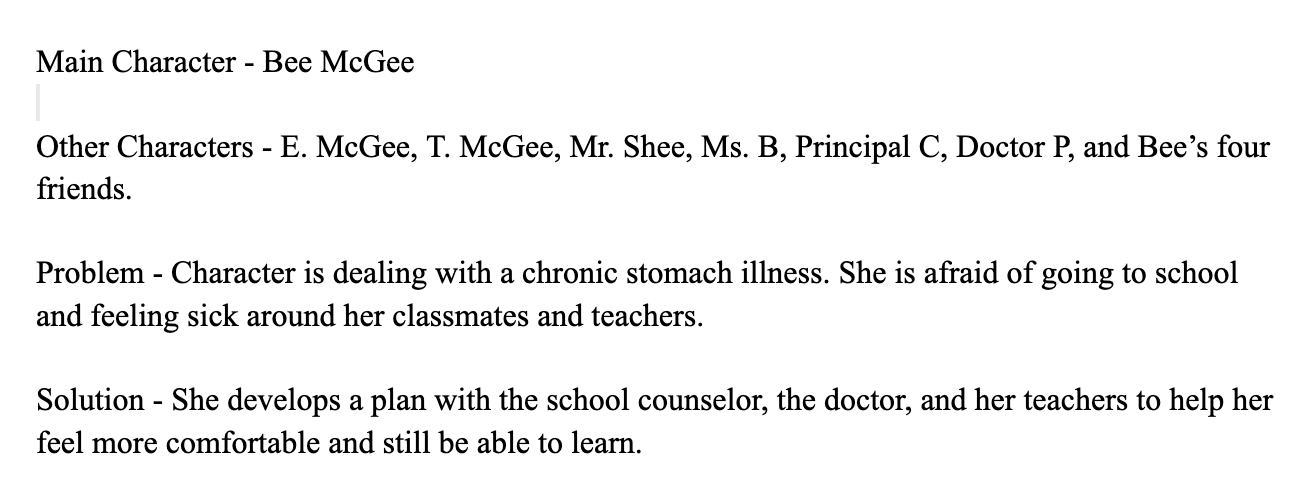 Main Character - Bee McGee

Other Characters - E. McGee, T. McGee, Mr. Shee, Ms. B, Principal C, Doctor P, and Bee’s four friends.

Problem - Character is dealing with a chronic stomach illness. She is afraid of going to school and feeling sick around her classmates and teachers.

Solution - She develops a plan with the school counselor, the doctor, and her teachers to help her feel more comfortable and still be able to learn.